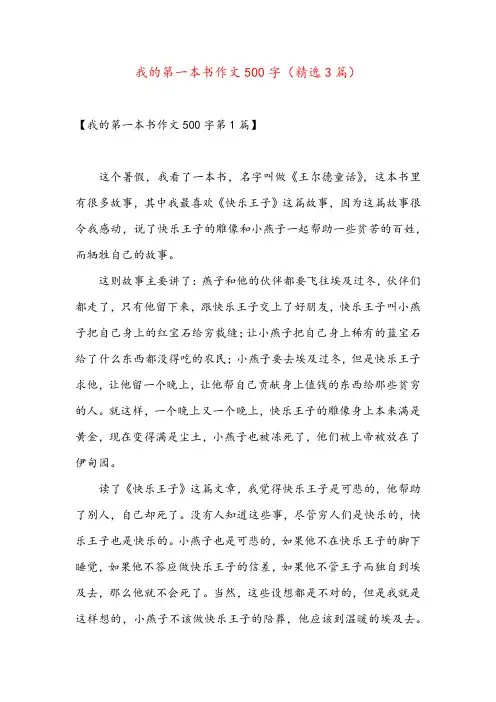 我的第一本书作文500字（精选3篇）

【我的第一本书作文500字第1篇】

这个暑假，我看了一本书，名字叫做《王尔德童话》，这本书里有很多故事，其中我最喜欢《快乐王子》这篇故事，因为这篇故事很令我感动，说了快乐王子的雕像和小燕子一起帮助一些贫苦的百姓，而牺牲自己的故事。

这则故事主要讲了：燕子和他的伙伴都要飞往埃及过冬，伙伴们都走了，只有他留下来，跟快乐王子交上了好朋友，快乐王子叫小燕子把自己身上的红宝石给穷裁缝；让小燕子把自己身上稀有的蓝宝石给了什么东西都没得吃的农民；小燕子要去埃及过冬，但是快乐王子求他，让他留一个晚上，让他帮自己贡献身上值钱的东西给那些贫穷的人。就这样，一个晚上又一个晚上，快乐王子的雕像身上本来满是黄金，现在变得满是尘土，小燕子也被冻死了，他们被上帝被放在了伊甸园。

读了《快乐王子》这篇文章，我觉得快乐王子是可悲的，他帮助了别人，自己却死了。没有人知道这些事，尽管穷人们是快乐的，快乐王子也是快乐的。小燕子也是可悲的，如果他不在快乐王子的脚下睡觉，如果他不答应做快乐王子的信差，如果他不管王子而独自到埃及去，那么他就不会死了。当然，这些设想都是不对的，但是我就是这样想的，小燕子不该做快乐王子的陪葬，他应该到温暖的埃及去。